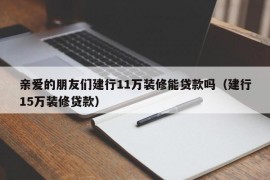 亲爱的朋友们建行11万装修能贷款吗（建行15万装修贷款）